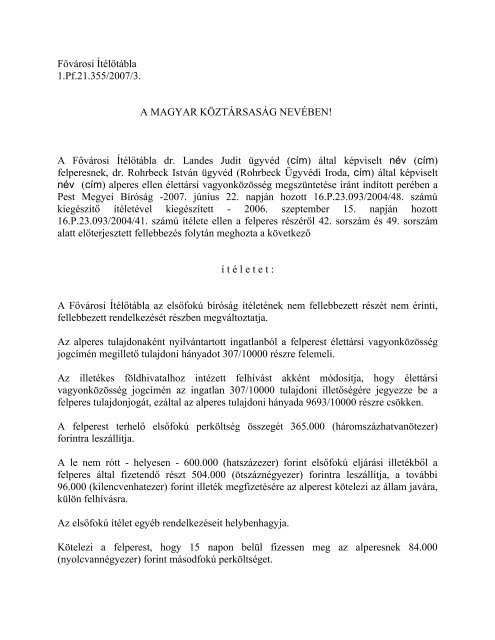 Fővárosi Ítélőtábla
1.Pf.21.355/2007/3.

A MAGYAR KÖZTÁRSASÁG NEVÉBEN!

A Fővárosi Ítélőtábla dr. Landes Judit ügyvéd (cím) által képviselt név (cím) felperesnek, dr. Rohrbeck István ügyvéd (Rohrbeck Ügyvédi Iroda, cím) által képviselt név (cím) alperes ellen élettársi vagyonközösség megszüntetése iránt indított perében a Pest Megyei Bíróság -2007. június 22. napján hozott 16.P.23.093/2004/48. számú kiegészítő ítéletével kiegészített - 2006. szeptember 15. napján hozott 16.P.23.093/2004/41. számú ítélete ellen a felperes részéről 42. sorszám és 49. sorszám alatt előterjesztett fellebbezés folytán meghozta a következő

í t é l e t e t :

A Fővárosi Ítélőtábla az elsőfokú bíróság ítéletének nem fellebbezett részét nem érinti, fellebbezett rendelkezését részben megváltoztatja.

Az alperes tulajdonaként nyilvántartott ingatlanból a felperest élettársi vagyonközösség jogcímén megillető tulajdoni hányadot 307/10000 részre felemeli.

Az illetékes földhivatalhoz intézett felhívást akként módosítja, hogy élettársi vagyonközösség jogcímén az ingatlan 307/10000 tulajdoni illetőségére jegyezze be a felperes tulajdonjogát, ezáltal az alperes tulajdoni hányada 9693/10000 részre csökken.

A felperest terhelő elsőfokú perköltség összegét 365.000 (háromszázhatvanötezer) forintra leszállítja.

A le nem rótt - helyesen - 600.000 (hatszázezer) forint elsőfokú eljárási illetékből a felperes által fizetendő részt 504.000 (ötszáznégyezer) forintra leszállítja, a további 96.000 (kilencvenhatezer) forint illeték megfizetésére az alperest kötelezi az állam javára, külön felhívásra.

Az elsőfokú ítélet egyéb rendelkezéseit helybenhagyja.

Kötelezi a felperest, hogy 15 napon belül fizessen meg az alperesnek 84.000 (nyolcvannégyezer) forint másodfokú perköltséget.